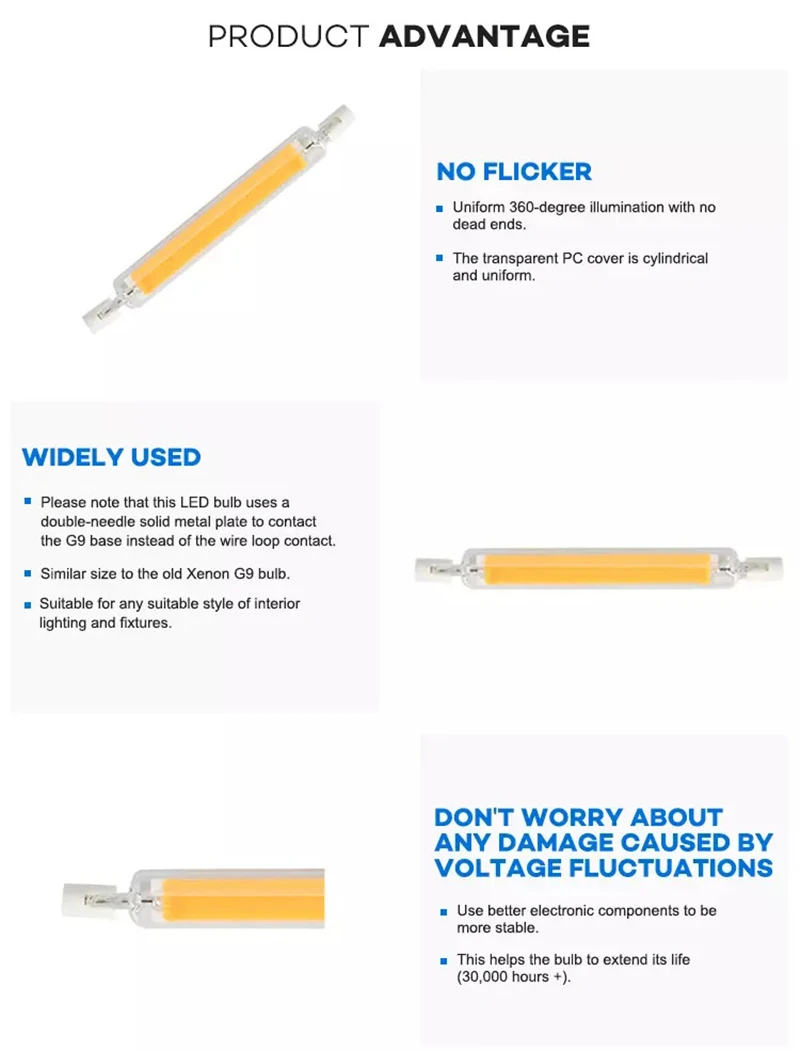 PRODUCT ADVANTAGE

NO FLICKER

Uniform 360-degree illumination with no dead ends.

The transparent PC cover is cylindrical and uniform.

WIDELY USED

Please note that this LED bulb uses a double-needle solid metal plate to contact the G9 base instead of the wire loop contact.

Similar size to the old Xenon G9 bulb.

Suitable for any suitable style of interior lighting and fixtures.

DON'T WORRY ABOUT ANY DAMAGE CAUSED BY VOLTAGE FLUCTUATIONS

Use better electronic components to be more stable.

This helps the bulb to extend its life (30,000 hours +).